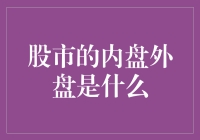 股市的内盘外盘是什么